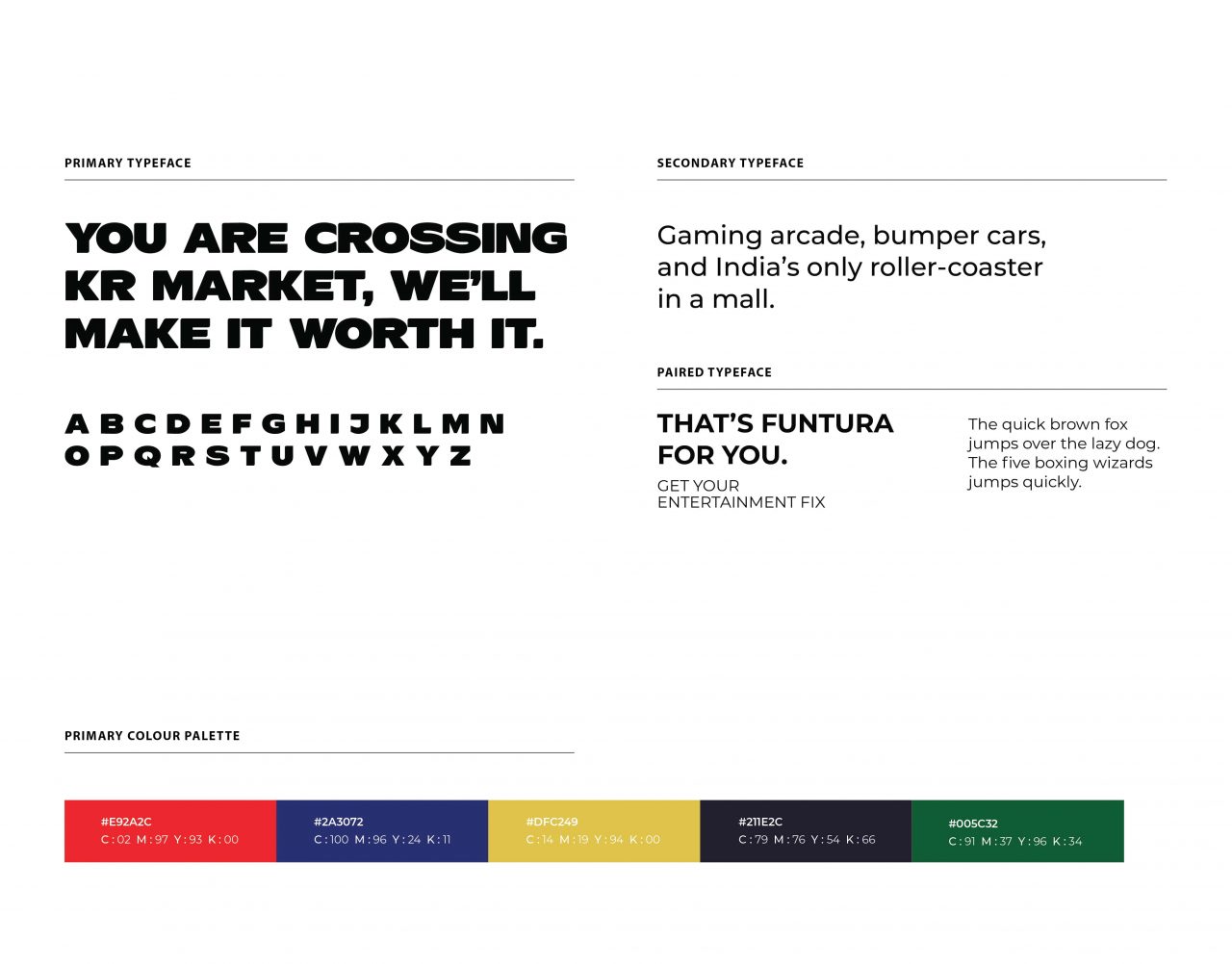 PRIMARY TYPEFACE

YOU ARE CROSSING KR MARKET, WE'LL MAKE IT WORTH IT.

A B C D E F G H I J K L M N
O P Q R S T U V W X Y Z

SECONDARY TYPEFACE

Gaming arcade, bumper cars, and India's only roller-coaster in a mall.

PAIRED TYPEFACE

THAT'S FUNTURA FOR YOU.

GET YOUR ENTERTAINMENT FIX

The quick brown fox jumps over the lazy dog. The five boxing wizards jumps quickly.

PRIMARY COLOUR PALETTE

#E92A2C
C : 02 M : 97 Y : 93 K : 00

#2A3072
C : 100 M : 96 Y : 24 K : 11

#DFC249
C : 14 M : 19 Y : 94 K : 00

#211E2C
C : 79 M : 76 Y : 54 K : 66

#005C32
C : 91 M : 37 Y : 96 K : 34